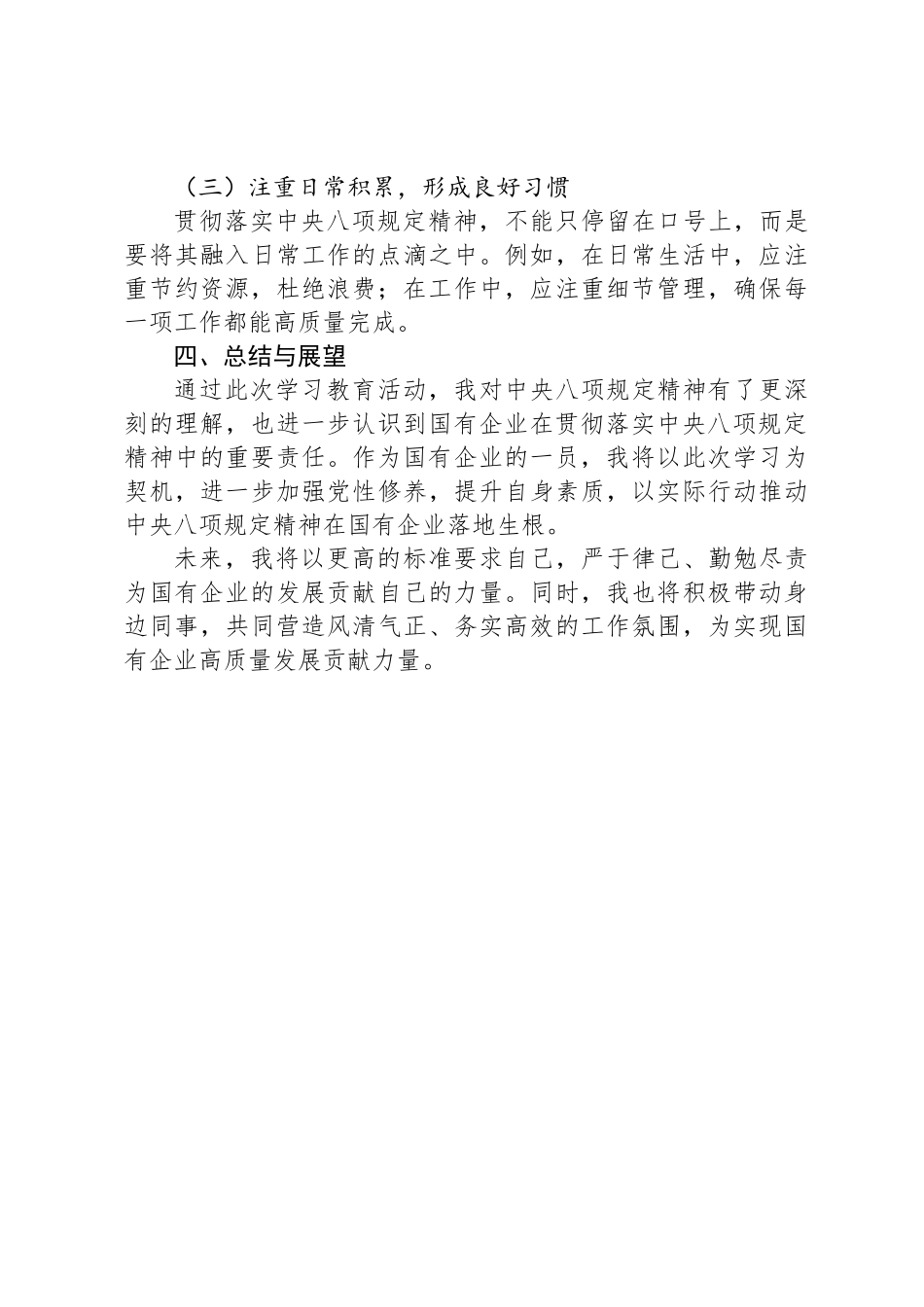 （三）注重日常积累，形成良好习惯

贯彻落实中央八项规定精神，不能只停留在口号上，而是要将其融入日常工作的点滴之中。例如，在日常生活中，应注重节约资源，杜绝浪费；在工作中，应注重细节管理，确保每一项工作都能高质量完成。

四、总结与展望

通过此次学习教育活动，我对中央八项规定精神有了更深刻的理解，也进一步认识到国有企业在贯彻落实中央八项规定精神中的重要责任。作为国有企业的一员，我将以此次学习为契机，进一步加强党性修养，提升自身素质，以实际行动推动中央八项规定精神在国有企业落地生根。

未来，我将以更高的标准要求自己，严于律己、勤勉尽责为国有企业的发展贡献自己的力量。同时，我也将积极带动身边同事，共同营造风清气正、务实高效的工作氛围，为实现国有企业高质量发展贡献力量。